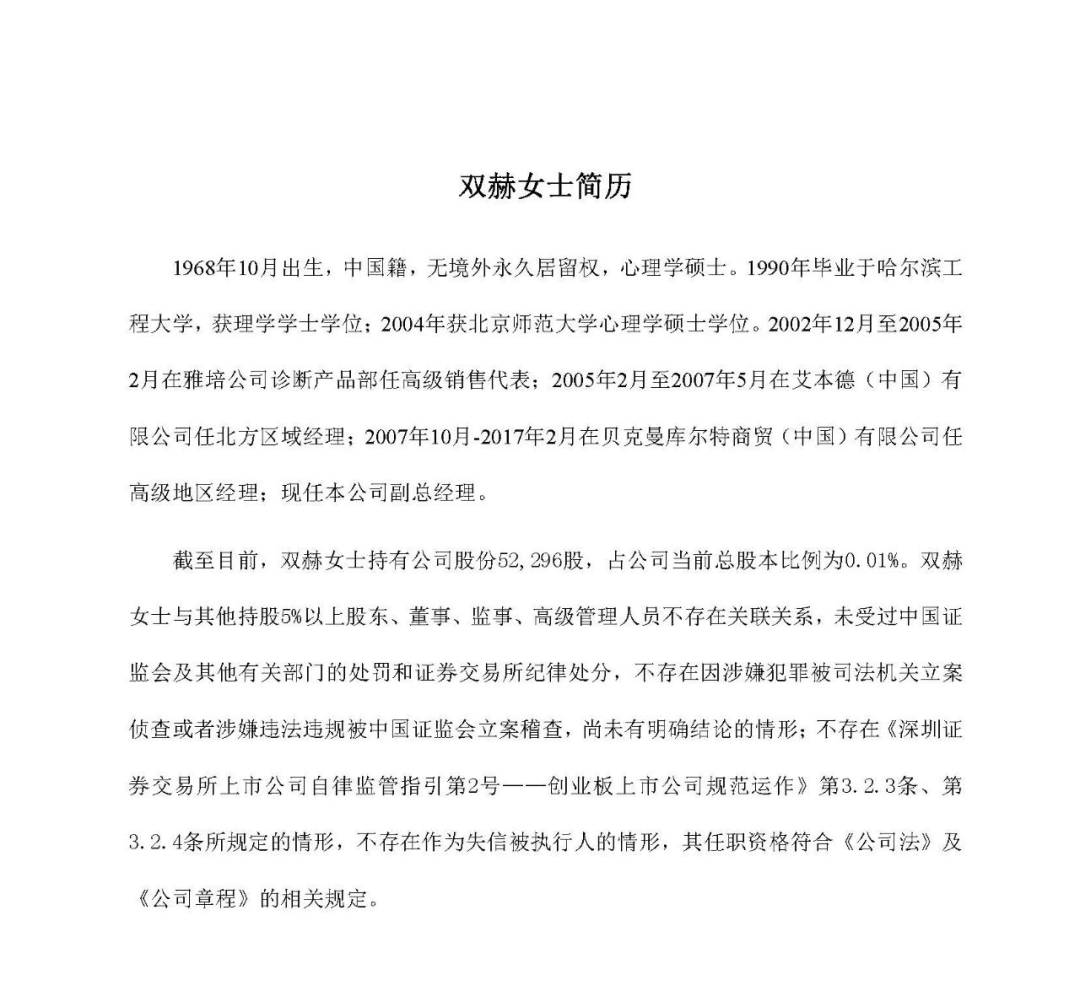 双赫女士简历

1968年10月出生，中国籍，无境外永久居留权，心理学硕士。1990年毕业于哈尔滨工程大学，获理学学士学位；2004年获北京师范大学心理学硕士学位。2002年12月至2005年2月在雅培公司诊断产品部任高级销售代表；2005年2月至2007年5月在艾本德（中国）有限公司任北方区域经理；2007年10月-2017年2月在贝克曼库尔特商贸（中国）有限公司任高级地区经理；现任本公司副总经理。

截至目前，双赫女士持有公司股份52,296股，占公司当前总股本比例为0.01%。双赫女士与其他持股5%以上股东、董事、监事、高级管理人员不存在关联关系，未受过中国证监会及其他有关部门的处罚和证券交易所纪律处分，不存在因涉嫌犯罪被司法机关立案侦查或者涉嫌违法违规被中国证监会立案稽查，尚未有明确结论的情形；不存在《深圳证券交易所上市公司自律监管指引第2号——创业板上市公司规范运作》第3.2.3条、第3.2.4条所规定的情形，不存在作为失信被执行人的情形，其任职资格符合《公司法》及《公司章程》的相关规定。